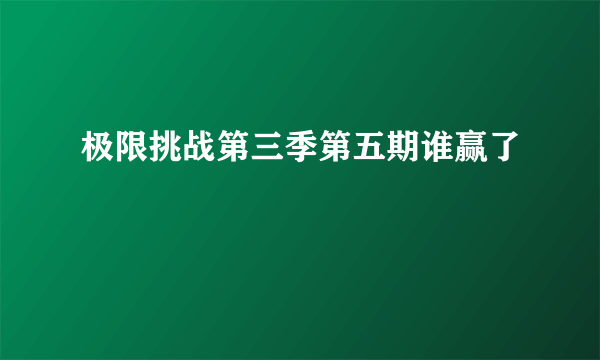 极限挑战第三季第五期谁赢了